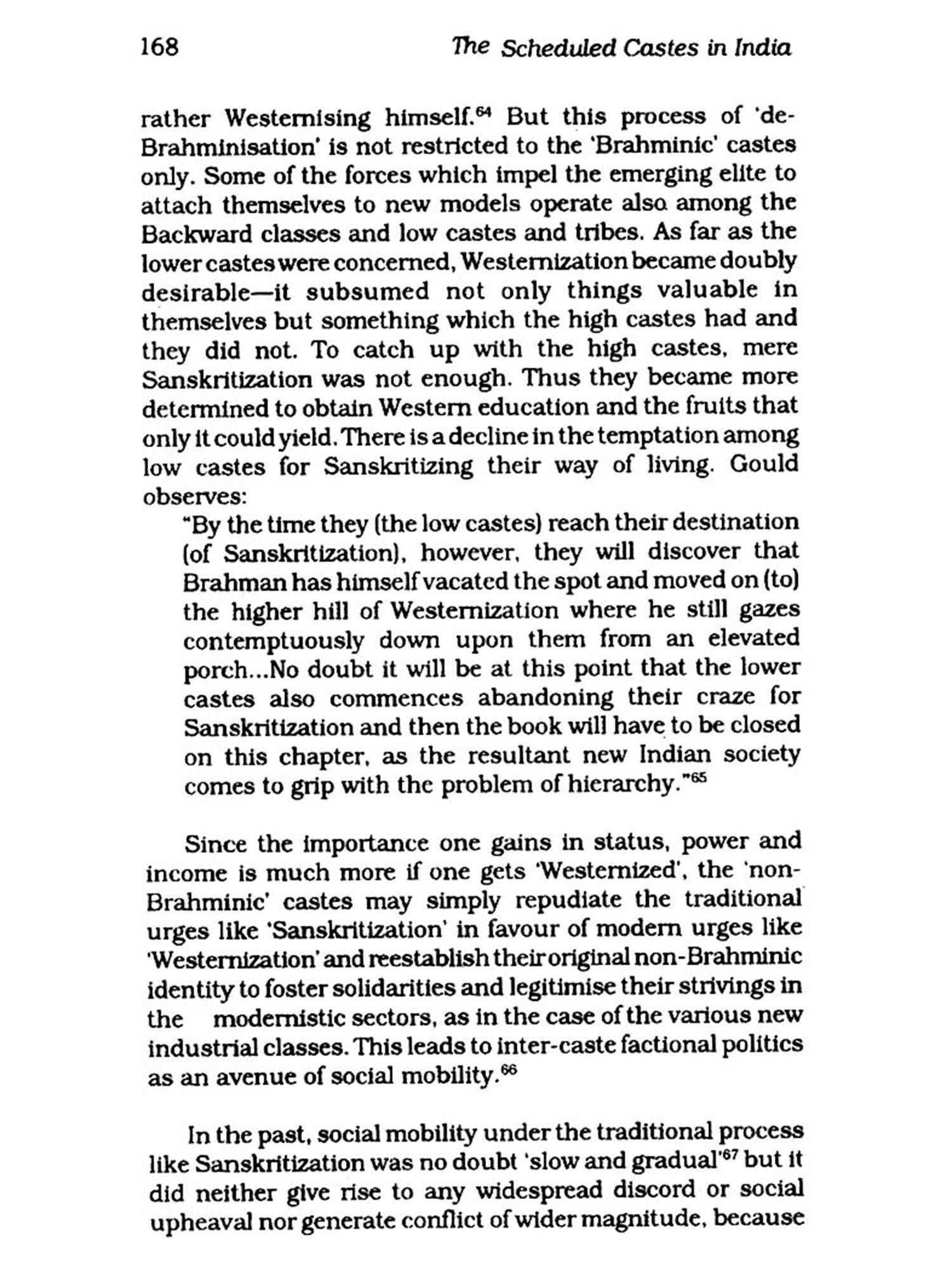 168 The Scheduled Castes in India

rather Westernising himself.$^{64}$ But this process of 'de-Brahminisation' is not restricted to the 'Brahminic' castes only. Some of the forces which impel the emerging elite to attach themselves to new models operate also among the Backward classes and low castes and tribes. As far as the lower castes were concerned, Westernization became doubly desirable—it subsumed not only things valuable in themselves but something which the high castes had and they did not. To catch up with the high castes, mere Sanskritization was not enough. Thus they became more determined to obtain Western education and the fruits that only it could yield. There is a decline in the temptation among low castes for Sanskritizing their way of living. Gould observes:

"By the time they (the low castes) reach their destination (of Sanskritization), however, they will discover that Brahman has himself vacated the spot and moved on (to) the higher hill of Westernization where he still gazes contemptuously down upon them from an elevated porch...No doubt it will be at this point that the lower castes also commences abandoning their craze for Sanskritization and then the book will have to be closed on this chapter, as the resultant new Indian society comes to grip with the problem of hierarchy."$^{65}$

Since the importance one gains in status, power and income is much more if one gets 'Westernized', the 'non-Brahminic' castes may simply repudiate the traditional urges like 'Sanskritization' in favour of modern urges like 'Westernization' and reestablish their original non-Brahminic identity to foster solidarities and legitimise their strivings in the modernistic sectors, as in the case of the various new industrial classes. This leads to inter-caste factional politics as an avenue of social mobility.$^{66}$

In the past, social mobility under the traditional process like Sanskritization was no doubt 'slow and gradual'$^{67}$ but it did neither give rise to any widespread discord or social upheaval nor generate conflict of wider magnitude, because